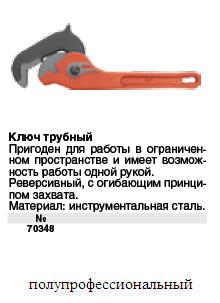 Ключ трубный
Пригоден для работы в ограниченном пространстве и имеет возможность работы одной рукой.
Реверсивный, с огибающим принципом захвата.
Материал: инструментальная сталь.

| № |
|---|
| 70348 |

полупрофессиональный